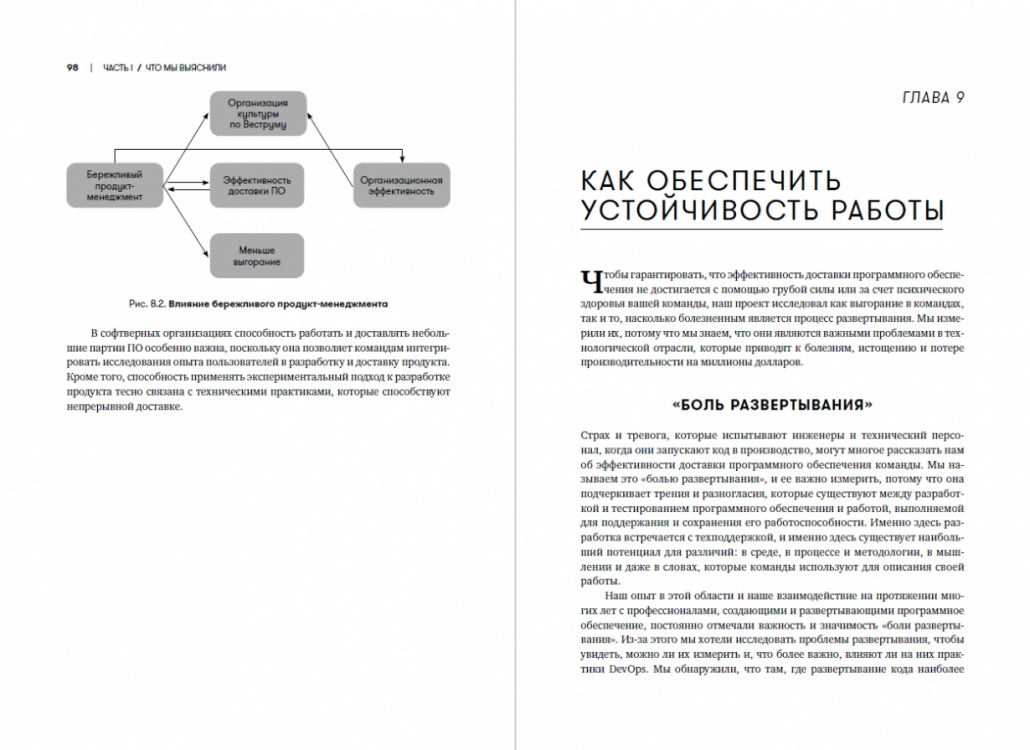 98 | ЧАСТЬ I / ЧТО МЫ ВЫЯСНИЛИ

Организация культуры по Веструму

Бережливый продукт-менеджмент

Эффективность доставки ПО

Организационная эффективность

Меньше выгорание

Рис. 8.2. Влияние бережливого продукт-менеджмента

В софтверных организациях способность работать и доставлять небольшие партии ПО особенно важна, поскольку она позволяет командам интегрировать исследования опыта пользователей в разработку и доставку продукта. Кроме того, способность применять экспериментальный подход к разработке продукта тесно связана с техническими практиками, которые способствуют непрерывной доставке.

ГЛАВА 9

КАК ОБЕСПЕЧИТЬ УСТОЙЧИВОСТЬ РАБОТЫ

Чтобы гарантировать, что эффективность доставки программного обеспечения не достигается с помощью грубой силы или за счет психического здоровья вашей команды, наш проект исследовал как выгорание в командах, так и то, насколько болезненным является процесс развертывания. Мы измерили их, потому что мы знаем, что они являются важными проблемами в технологической отрасли, которые приводят к болезням, истощению и потере производительности на миллионы долларов.

«БОЛЬ РАЗВЕРТЫВАНИЯ»

Страх и тревога, которые испытывают инженеры и технический персонал, когда они запускают код в производство, могут многое рассказать нам об эффективности доставки программного обеспечения команды. Мы называем это «болью развертывания», и ее важно измерить, потому что она подчеркивает трения и разногласия, которые существуют между разработкой и тестированием программного обеспечения и работой, выполняемой для поддержания и сохранения его работоспособности. Именно здесь разработка встречается с техподдержкой, и именно здесь существует наибольший потенциал для различий: в среде, в процессе и методологии, в мышлении и даже в словах, которые команды используют для описания своей работы.

Наш опыт в этой области и наше взаимодействие на протяжении многих лет с профессионалами, создающими и развертывающими программное обеспечение, постоянно отмечали важность и значимость «боли развертывания». Из-за этого мы хотели исследовать проблемы развертывания, чтобы увидеть, можно ли их измерить и, что более важно, влияют ли на них практики DevOps. Мы обнаружили, что там, где развертывание кода наиболее